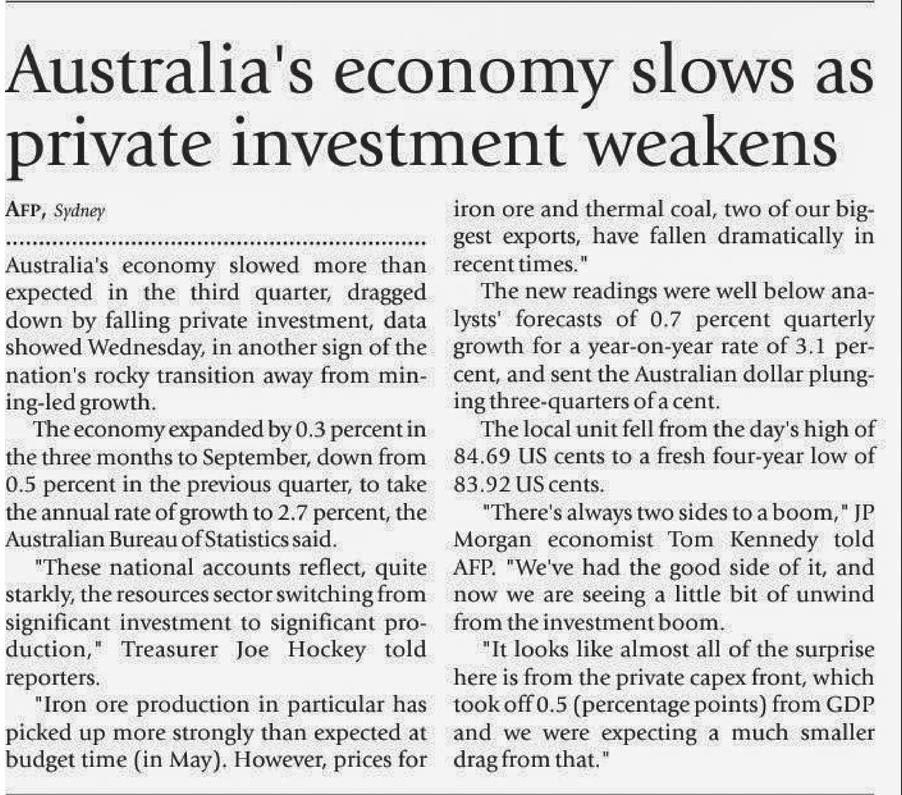 Australia's economy slows as private investment weakens

AFP, Sydney

Australia's economy slowed more than expected in the third quarter, dragged down by falling private investment, data showed Wednesday, in another sign of the nation's rocky transition away from mining-led growth.

The economy expanded by 0.3 percent in the three months to September, down from 0.5 percent in the previous quarter, to take the annual rate of growth to 2.7 percent, the Australian Bureau of Statistics said.

"These national accounts reflect, quite starkly, the resources sector switching from significant investment to significant production," Treasurer Joe Hockey told reporters.

"Iron ore production in particular has picked up more strongly than expected at budget time (in May). However, prices for iron ore and thermal coal, two of our biggest exports, have fallen dramatically in recent times."

The new readings were well below analysts' forecasts of 0.7 percent quarterly growth for a year-on-year rate of 3.1 percent, and sent the Australian dollar plunging three-quarters of a cent.

The local unit fell from the day's high of 84.69 US cents to a fresh four-year low of 83.92 US cents.

"There's always two sides to a boom," JP Morgan economist Tom Kennedy told AFP. "We've had the good side of it, and now we are seeing a little bit of unwind from the investment boom.

"It looks like almost all of the surprise here is from the private capex front, which took off 0.5 (percentage points) from GDP and we were expecting a much smaller drag from that."